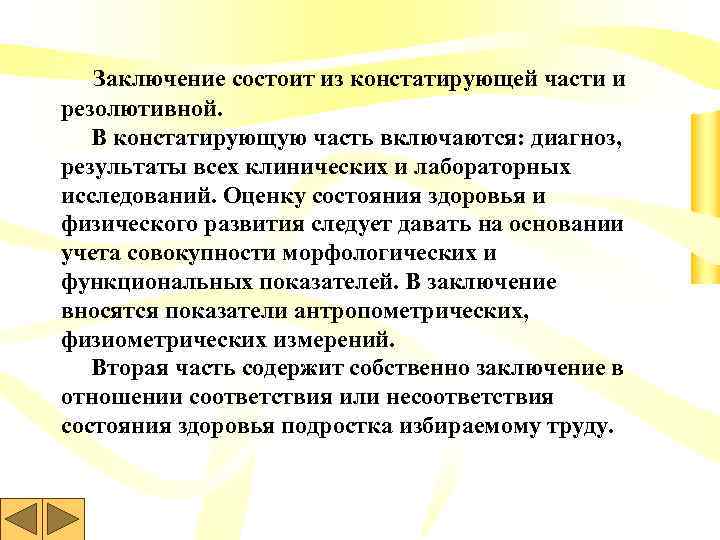 Заключение состоит из констатирующей части и резолютивной.

В констатирующую часть включаются: диагноз, результаты всех клинических и лабораторных исследований. Оценку состояния здоровья и физического развития следует давать на основании учета совокупности морфологических и функциональных показателей. В заключение вносятся показатели антропометрических, физиометрических измерений.

Вторая часть содержит собственно заключение в отношении соответствия или несоответствия состояния здоровья подростка избираемому труду.